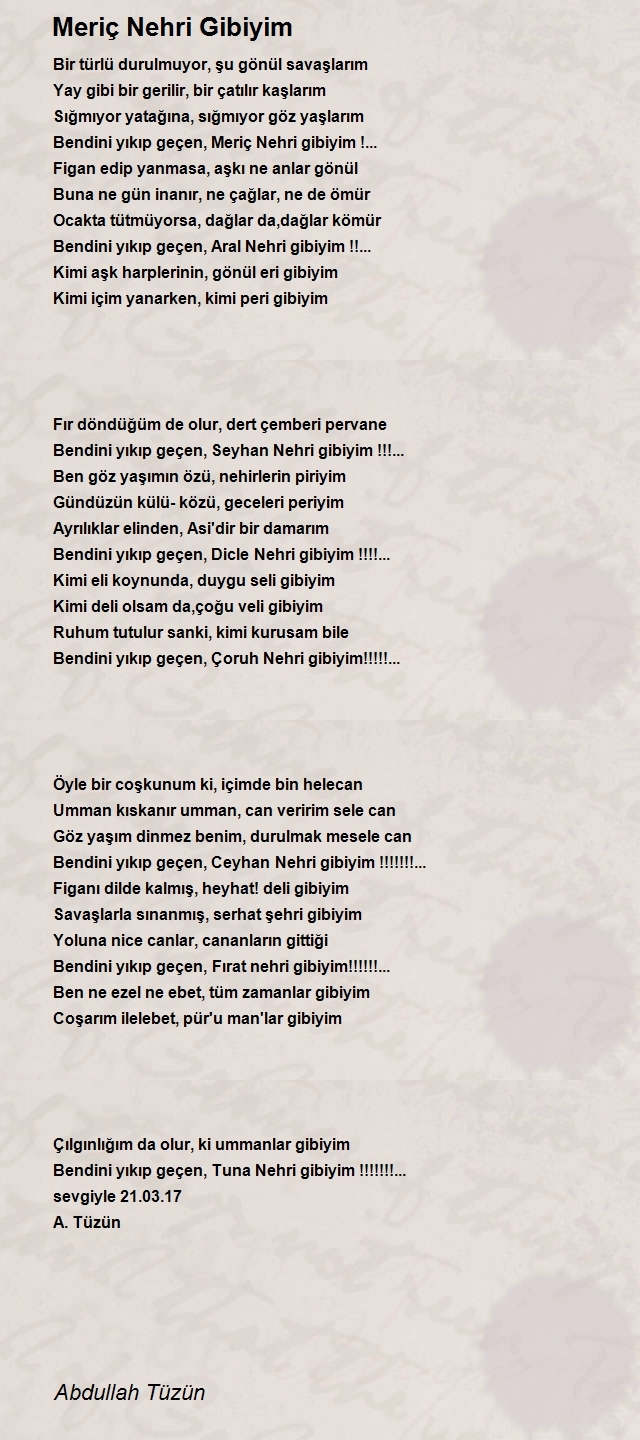 Meriç Nehri Gibiyim

Bir türlü durulmuyor, şu gönül savaşlarım
Yay gibi bir gerilir, bir çatılır kaşlarım
Sığmıyor yatağına, sığmıyor göz yaşlarım
Bendini yıkıp geçen, Meriç Nehri gibiyim !...
Figan edip yanmasa, aşkı ne anlar gönül
Buna ne gün inanır, ne çağlar, ne de ömür
Ocakta tütmüyorsa, dağlar da,dağlar kömür
Bendini yıkıp geçen, Aral Nehri gibiyim !!...
Kimi aşk harplerinin, gönül eri gibiyim
Kimi içim yanarken, kimi peri gibiyim

Fır döndüğüm de olur, dert çemberi pervane
Bendini yıkıp geçen, Seyhan Nehri gibiyim !!!...
Ben göz yaşımın özü, nehirlerin piriyim
Gündüzün külü- közü, geceleri periyim
Ayrılıklar elinden, Asi'dir bir damarım
Bendini yıkıp geçen, Dicle Nehri gibiyim !!!!...
Kimi eli koynunda, duygu seli gibiyim
Kimi deli olsam da,çoğu veli gibiyim
Ruhum tutulur sanki, kimi kurusam bile
Bendini yıkıp geçen, Çoruh Nehri gibiyim!!!!!...

Öyle bir coşkunum ki, içimde bin helecan
Umman kıskanır umman, can veririm sele can
Göz yaşım dinmez benim, durulmak mesele can
Bendini yıkıp geçen, Ceyhan Nehri gibiyim !!!!!!!...
Figanı dilde kalmış, heyhat! deli gibiyim
Savaşlarla sınanmış, serhat şehri gibiyim
Yoluna nice canlar, cananların gittiği
Bendini yıkıp geçen, Fırat nehri gibiyim!!!!!!...
Ben ne ezel ne ebet, tüm zamanlar gibiyim
Coşarım ilelebet, pür'u man'lar gibiyim

Çılgınlığım da olur, ki ummanlar gibiyim
Bendini yıkıp geçen, Tuna Nehri gibiyim !!!!!!!...
sevgiyle 21.03.17
A. Tüzün

Abdullah Tüzün